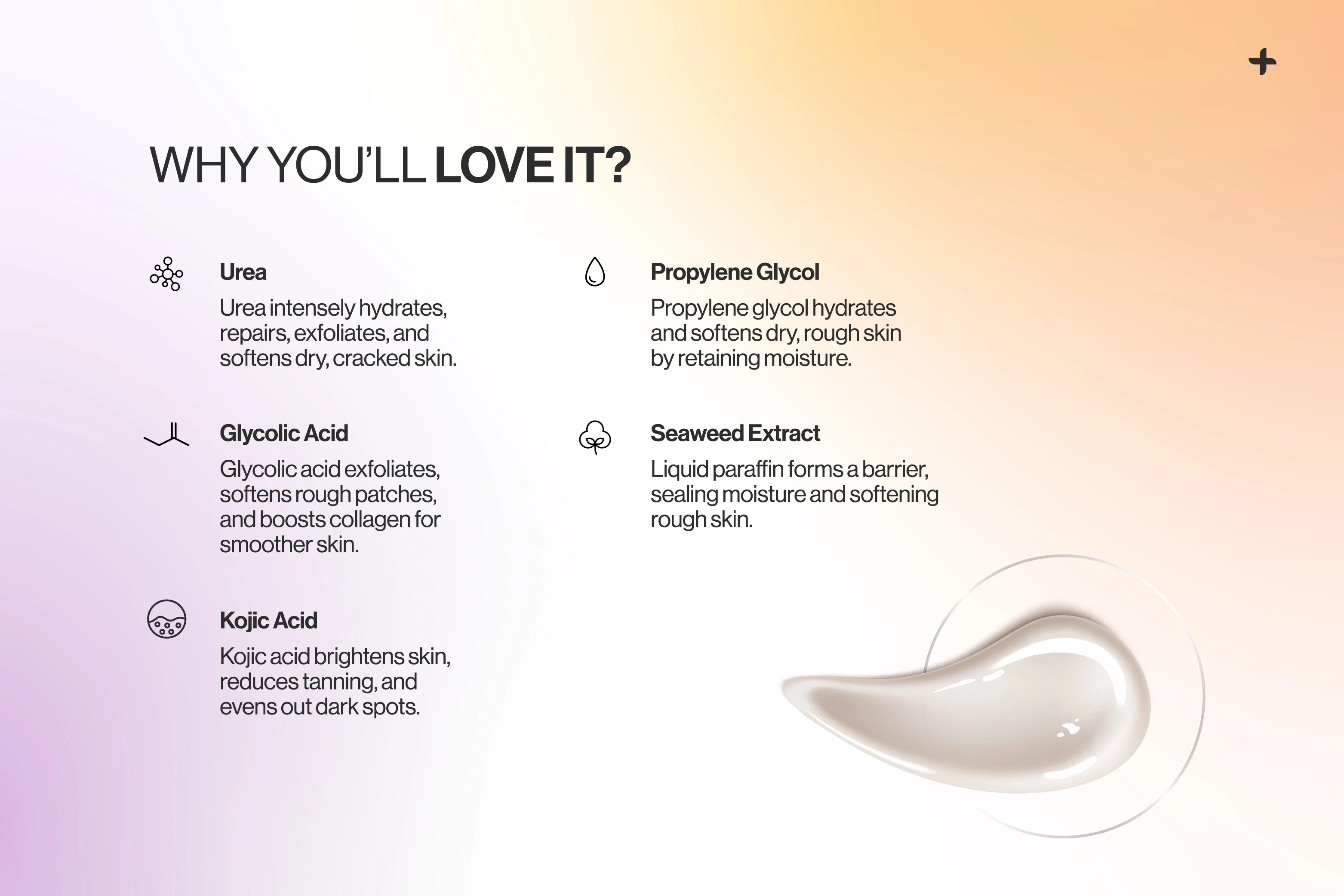 WHY YOU'LL LOVE IT?

Urea

Urea intensely hydrates, repairs, exfoliates, and softens dry, cracked skin.

Glycolic Acid

Glycolic acid exfoliates, softens rough patches, and boosts collagen for smoother skin.

Kojic Acid

Kojic acid brightens skin, reduces tanning, and evens out dark spots.

Propylene Glycol

Propylene glycol hydrates and softens dry, rough skin by retaining moisture.

Seaweed Extract

Liquid paraffin forms a barrier, sealing moisture and softening rough skin.